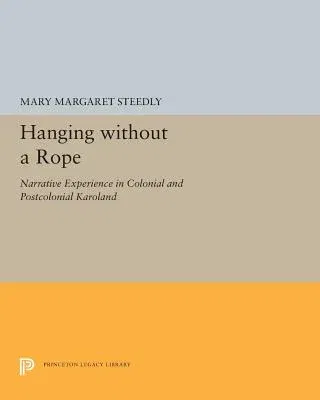 MARY MARGARET STEEDLY

Hanging without a Rope

Narrative Experience in Colonial and Postcolonial Karoland

PRINCETON LEGACY LIBRARY